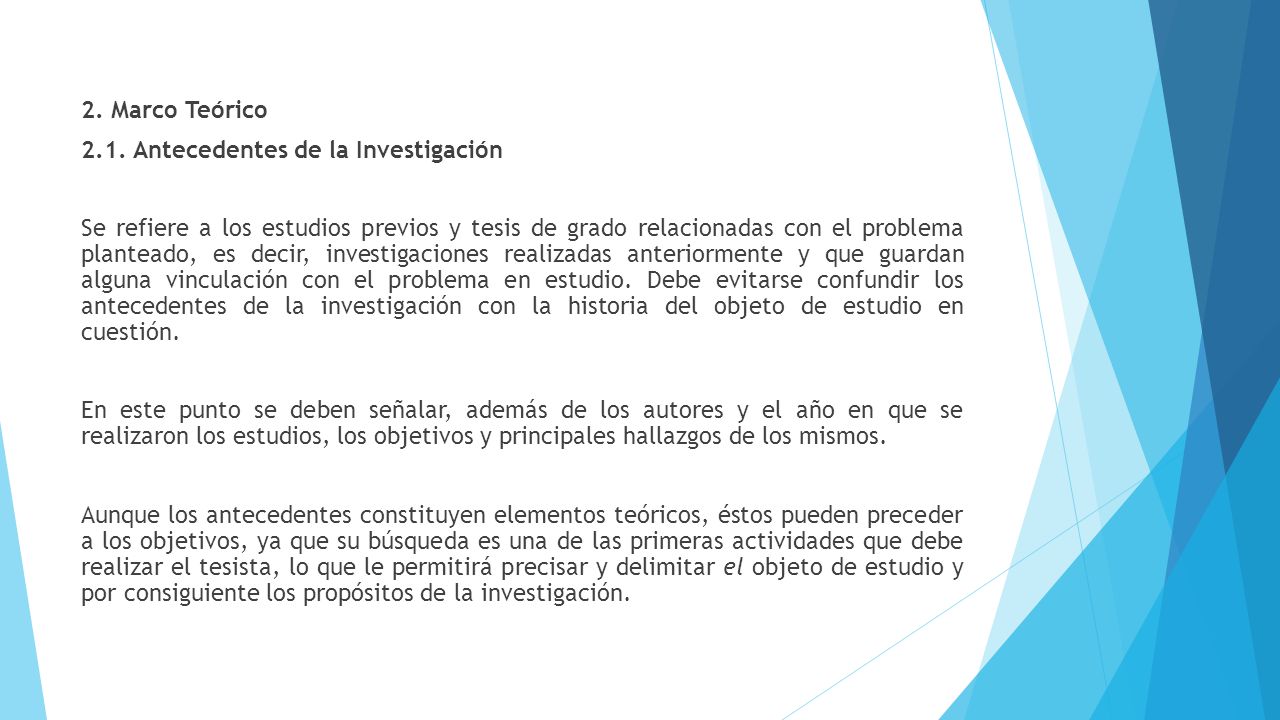 2. Marco Teórico

2.1. Antecedentes de la Investigación

Se refiere a los estudios previos y tesis de grado relacionadas con el problema planteado, es decir, investigaciones realizadas anteriormente y que guardan alguna vinculación con el problema en estudio. Debe evitarse confundir los antecedentes de la investigación con la historia del objeto de estudio en cuestión.

En este punto se deben señalar, además de los autores y el año en que se realizaron los estudios, los objetivos y principales hallazgos de los mismos.

Aunque los antecedentes constituyen elementos teóricos, éstos pueden preceder a los objetivos, ya que su búsqueda es una de las primeras actividades que debe realizar el tesista, lo que le permitirá precisar y delimitar el objeto de estudio y por consiguiente los propósitos de la investigación.